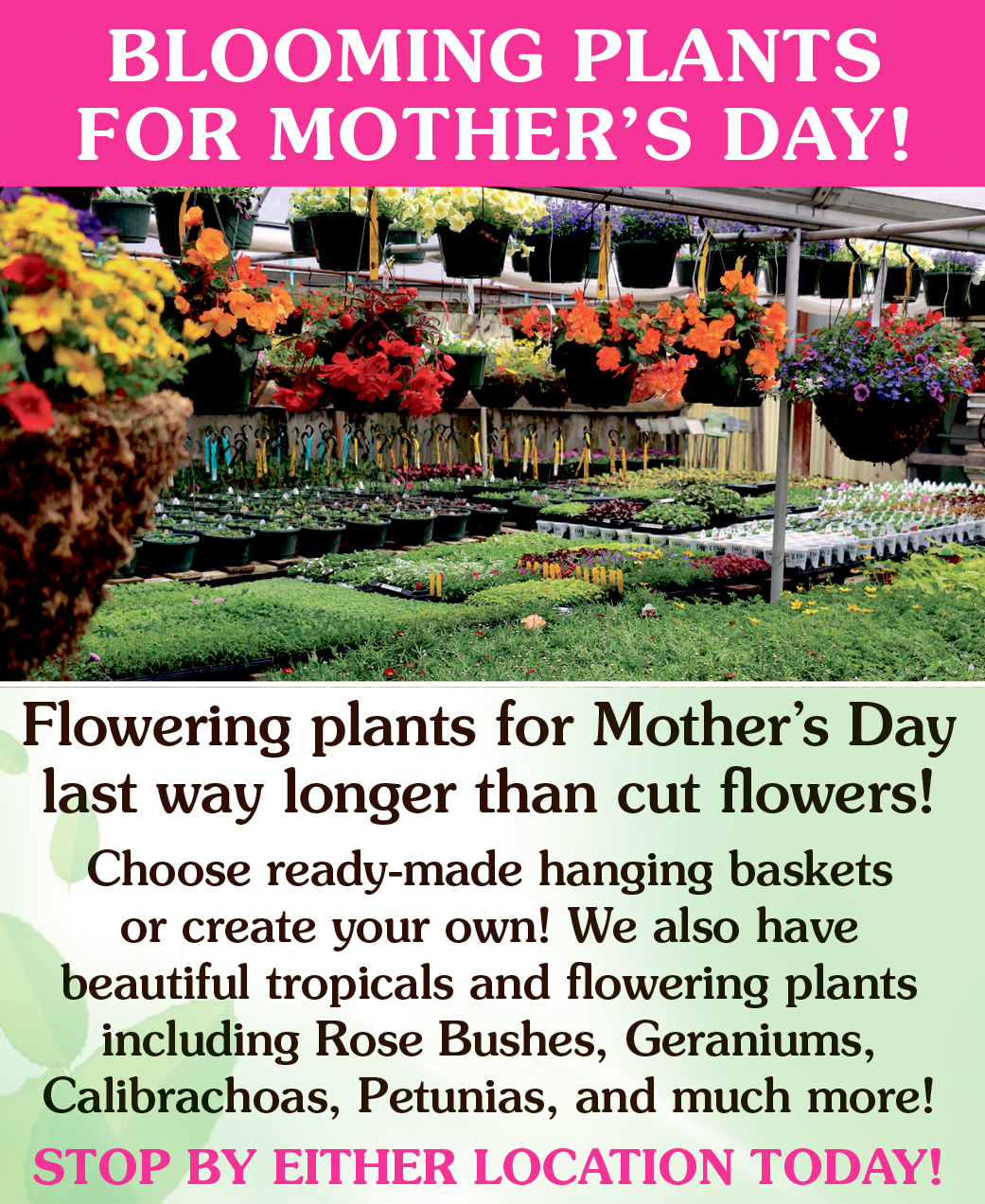 BLOOMING PLANTS FOR MOTHER'S DAY!

Flowering plants for Mother's Day last way longer than cut flowers!

Choose ready-made hanging baskets or create your own! We also have beautiful tropicals and flowering plants including Rose Bushes, Geraniums, Calibrachoas, Petunias, and much more!

STOP BY EITHER LOCATION TODAY!